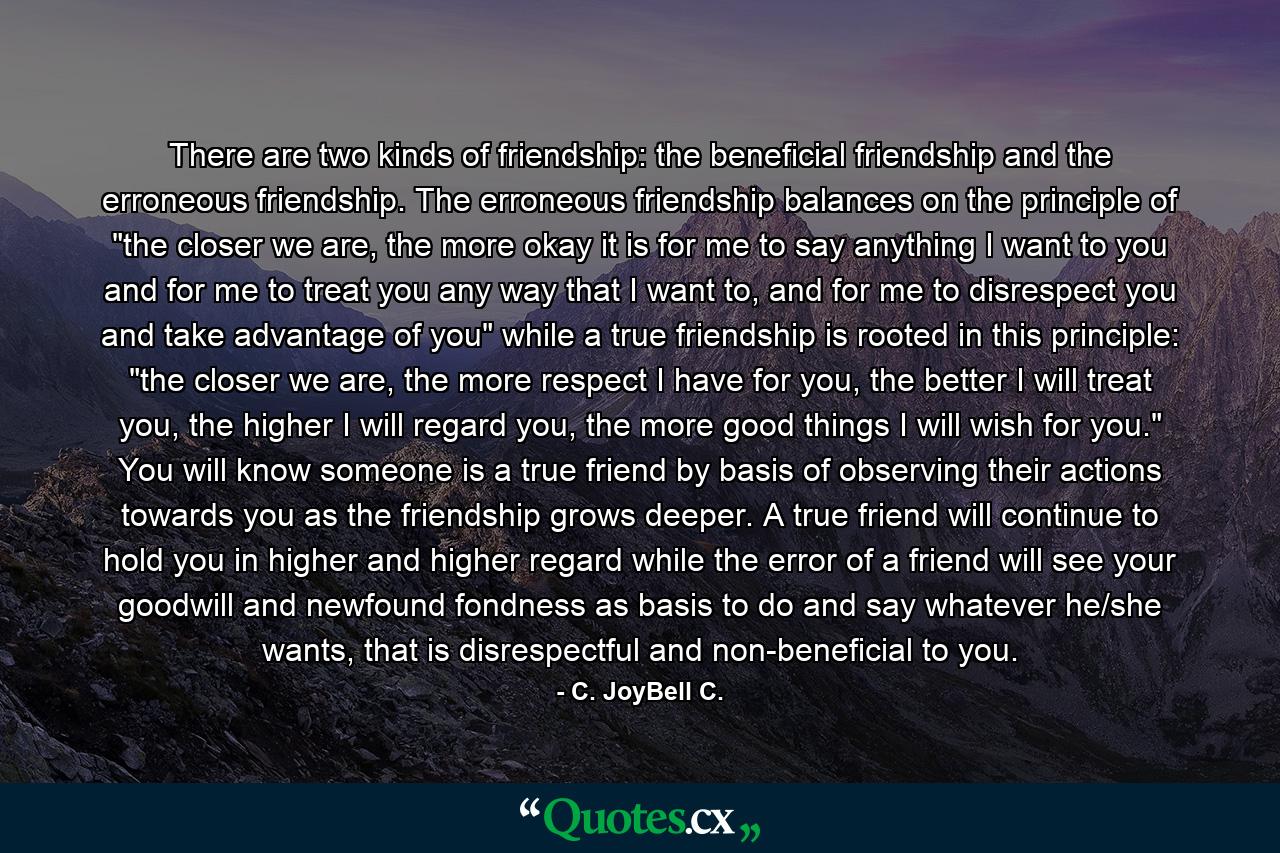 There are two kinds of friendship: the beneficial friendship and the erroneous friendship. The erroneous friendship balances on the principle of "the closer we are, the more okay it is for me to say anything I want to you and for me to treat you any way that I want to, and for me to disrespect you and take advantage of you" while a true friendship is rooted in this principle: "the closer we are, the more respect I have for you, the better I will treat you, the higher I will regard you, the more good things I will wish for you." You will know someone is a true friend by basis of observing their actions towards you as the friendship grows deeper. A true friend will continue to hold you in higher and higher regard while the error of a friend will see your goodwill and newfound fondness as basis to do and say whatever he/she wants, that is disrespectful and non-beneficial to you.

- C. JoyBell C.

“Quotes.cx„